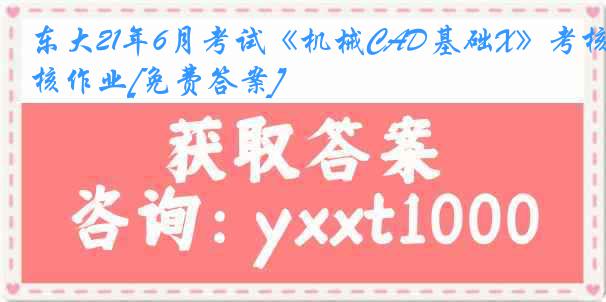 东大21年6月考试《机械CAD基础X》考核作业[免费答案]

获取答案

咨询：yxxt1000